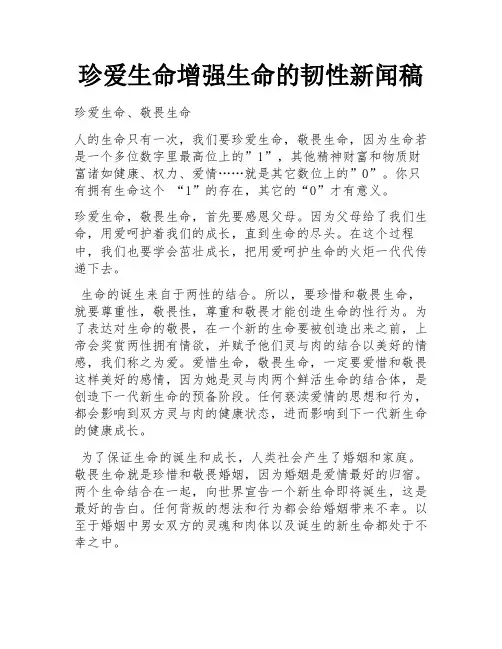 珍爱生命增强生命的韧性新闻稿

珍爱生命、敬畏生命

人的生命只有一次，我们要珍爱生命，敬畏生命，因为生命若是一个多位数字里最高位上的”1”，其他精神财富和物质财富诸如健康、权力、爱情……就是其它数位上的”0”。你只有拥有生命这个 “1”的存在，其它的“0”才有意义。

珍爱生命，敬畏生命，首先要感恩父母。因为父母给了我们生命，用爱呵护着我们的成长，直到生命的尽头。在这个过程中，我们也要学会茁壮成长，把用爱呵护生命的火炬一代代传递下去。

生命的诞生来自于两性的结合。所以，要珍惜和敬畏生命，就要尊重性，敬畏性，尊重和敬畏才能创造生命的性行为。为了表达对生命的敬畏，在一个新的生命要被创造出来之前，上帝会奖赏两性拥有情欲，并赋予他们灵与肉的结合以美好的情感，我们称之为爱。爱惜生命，敬畏生命，一定要爱惜和敬畏这样美好的感情，因为她是灵与肉两个鲜活生命的结合体，是创造下一代新生命的预备阶段。任何亵渎爱情的思想和行为，都会影响到双方灵与肉的健康状态，进而影响到下一代新生命的健康成长。

为了保证生命的诞生和成长，人类社会产生了婚姻和家庭。敬畏生命就是珍惜和敬畏婚姻，因为婚姻是爱情最好的归宿。两个生命结合在一起，向世界宣告一个新生命即将诞生，这是最好的告白。任何背叛的想法和行为都会给婚姻带来不幸。以至于婚姻中男女双方的灵魂和肉体以及诞生的新生命都处于不幸之中。